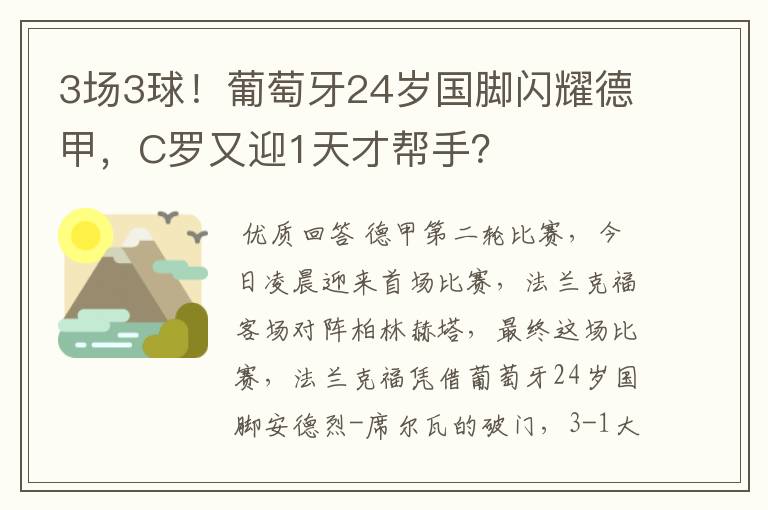 3场3球！葡萄牙24岁国脚闪耀德甲，C罗又迎1天才帮手?

优质回答 德甲第二轮比赛，今日凌晨迎来首场比赛，法兰克福客场对阵柏林赫塔，最终这场比赛，法兰克福凭借葡萄牙24岁国脚安德烈-席尔瓦的破门，3-1大